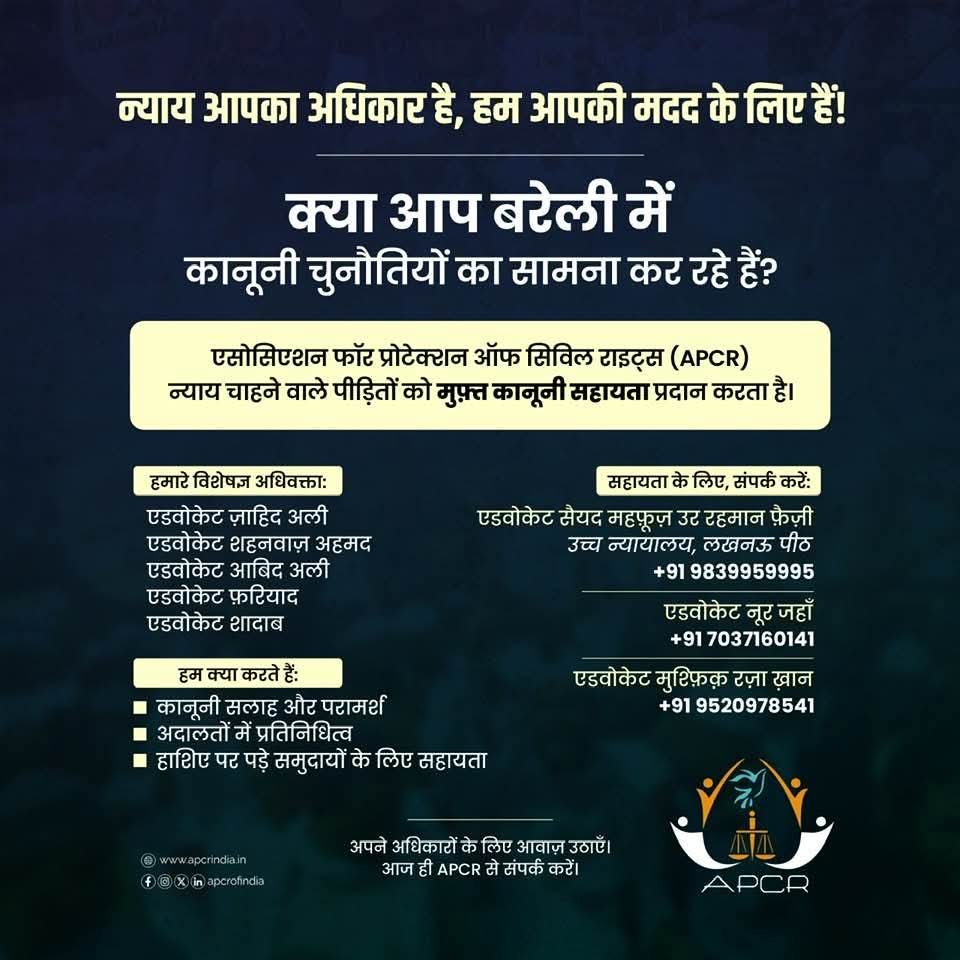 न्याय आपका अधिकार है, हम आपकी मदद के लिए हैं!

क्या आप बरेली में कानूनी चुनौतियों का सामना कर रहे हैं?

एसोसिएशन फॉर प्रोटेक्शन ऑफ सिविल राइट्स (APCR) न्याय चाहने वाले पीड़ितों को मुफ़्त कानूनी सहायता प्रदान करता है।

हमारे विशेषज्ञ अधिवक्ता:

एडवोकेट ज़ाहिद अली
एडवोकेट शहनवाज़ अहमद
एडवोकेट आबिद अली
एडवोकेट फ़रियाद
एडवोकेट शादाब

हम क्या करते हैं:

■ कानूनी सलाह और परामर्श
■ अदालतों में प्रतिनिधित्व
■ हाशिए पर पड़े समुदायों के लिए सहायता

सहायता के लिए, संपर्क करें:

एडवोकेट सैयद महफ़ूज़ उर रहमान फ़ैज़ी
उच्च न्यायालय, लखनऊ पीठ
+91 9839959995

एडवोकेट नूर जहाँ
+91 7037160141

एडवोकेट मुश्फ़िक़ रज़ा ख़ान
+91 9520978541

www.apcrindia.in
apcrofindia

अपने अधिकारों के लिए आवाज़ उठाएँ।
आज ही APCR से संपर्क करें।

APCR